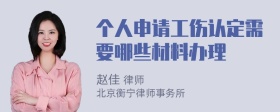 个人申请工伤认定需要哪些材料办理

赵佳 律师
北京衡宁律师事务所